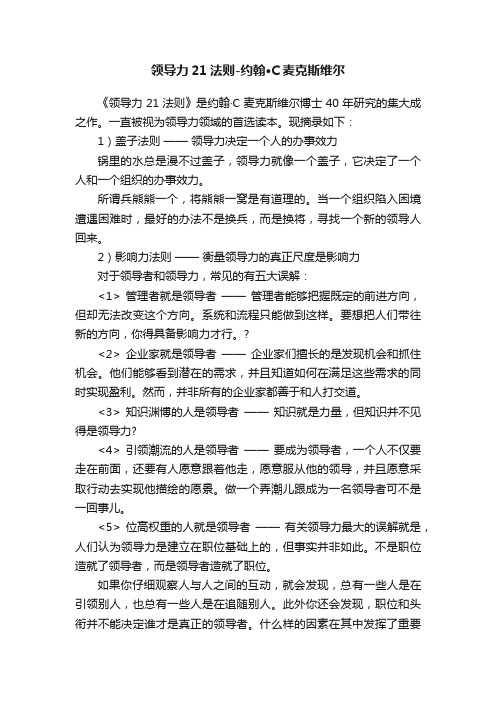 领导力 21 法则-约翰•C 麦克斯维尔

《领导力 21 法则》是约翰·C 麦克斯维尔博士 40 年研究的集大成之作。一直被视为领导力领域的首选读本。现摘录如下：

1）盖子法则 —— 领导力决定一个人的办事效力

锅里的水总是漫不过盖子，领导力就像一个盖子，它决定了一个人和一个组织的办事效力。

所谓兵熊熊一个，将熊熊一窝是有道理的。当一个组织陷入困境遭遇困难时，最好的办法不是换兵，而是换将，寻找一个新的领导人回来。

2）影响力法则 —— 衡量领导力的真正尺度是影响力

对于领导者和领导力，常见的有五大误解：

<1> 管理者就是领导者 —— 管理者能够把握既定的前进方向，但却无法改变这个方向。系统和流程只能做到这样。要想把人们带往新的方向，你得具备影响力才行。？

<2> 企业家就是领导者 —— 企业家们擅长的是发现机会和抓住机会。他们能够看到潜在的需求，并且知道如何在满足这些需求的同时实现盈利。然而，并非所有的企业家都善于和人打交道。

<3> 知识渊博的人是领导者 —— 知识就是力量，但知识并不见得是领导力?

<4> 引领潮流的人是领导者 —— 要成为领导者，一个人不仅要走在前面，还要有人愿意跟着他走，愿意服从他的领导，并且愿意采取行动去实现他描绘的愿景。做一个弄潮儿跟成为一名领导者可不是一回事儿。

<5> 位高权重的人就是领导者 —— 有关领导力最大的误解就是，人们认为领导力是建立在职位基础上的，但事实并非如此。不是职位造就了领导者，而是领导者造就了职位。

如果你仔细观察人与人之间的互动，就会发现，总有一些人是在引领别人，也总有一些人是在追随别人。此外你还会发现，职位和头衔并不能决定谁才是真正的领导者。什么样的因素在其中发挥了重要